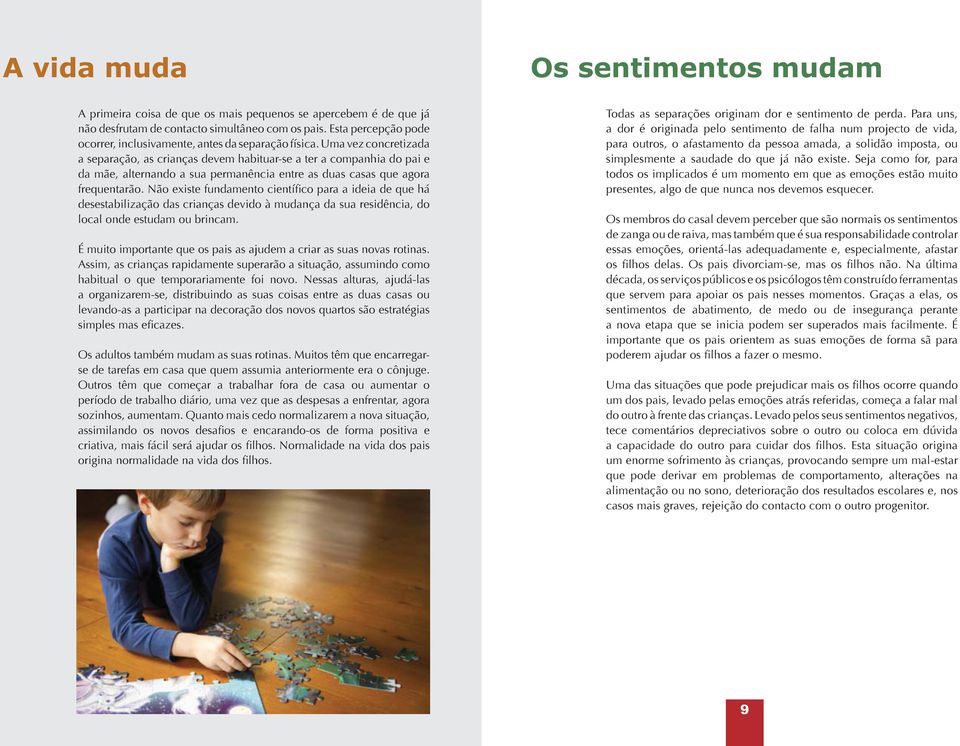 A vida muda

A primeira coisa de que os mais pequenos se apercebem é de que já não desfrutam de contacto simultâneo com os pais. Esta percepção pode ocorrer, inclusivamente, antes da separação física. Uma vez concretizada a separação, as crianças devem habituar-se a ter a companhia do pai e da mãe, alternando a sua permanência entre as duas casas que agora frequentarão. Não existe fundamento científico para a ideia de que há desestabilização das crianças devido à mudança da sua residência, do local onde estudam ou brincam.

É muito importante que os pais as ajudem a criar as suas novas rotinas. Assim, as crianças rapidamente superarão a situação, assumindo como habitual o que temporariamente foi novo. Nessas alturas, ajudá-las a organizarem-se, distribuindo as suas coisas entre as duas casas ou levando-as a participar na decoração dos novos quartos são estratégias simples mas eficazes.

Os adultos também mudam as suas rotinas. Muitos têm que encarregar-se de tarefas em casa que quem assumia anteriormente era o cônjuge. Outros têm que começar a trabalhar fora de casa ou aumentar o período de trabalho diário, uma vez que as despesas a enfrentar, agora sozinhos, aumentam. Quanto mais cedo normalizarem a nova situação, assimilando os novos desafios e encarando-os de forma positiva e criativa, mais fácil será ajudar os filhos. Normalidade na vida dos pais origina normalidade na vida dos filhos.

Os sentimentos mudam

Todas as separações originam dor e sentimento de perda. Para uns, a dor é originada pelo sentimento de falha num projecto de vida, para outros, o afastamento da pessoa amada, a solidão imposta, ou simplesmente a saudade do que já não existe. Seja como for, para todos os implicados é um momento em que as emoções estão muito presentes, algo de que nunca nos devemos esquecer.

Os membros do casal devem perceber que são normais os sentimentos de zanga ou de raiva, mas também que é sua responsabilidade controlar essas emoções, orientá-las adequadamente e, especialmente, afastar os filhos delas. Os pais divorciam-se, mas os filhos não. Na última década, os serviços públicos e os psicólogos têm construído ferramentas que servem para apoiar os pais nesses momentos. Graças a elas, os sentimentos de abatimento, de medo ou de insegurança perante a nova etapa que se inicia podem ser superados mais facilmente. É importante que os pais orientem as suas emoções de forma sã para poderem ajudar os filhos a fazer o mesmo.

Uma das situações que pode prejudicar mais os filhos ocorre quando um dos pais, levado pelas emoções atrás referidas, começa a falar mal do outro à frente das crianças. Levado pelos seus sentimentos negativos, tece comentários depreciativos sobre o outro ou coloca em dúvida a capacidade do outro para cuidar dos filhos. Esta situação origina um enorme sofrimento às crianças, provocando sempre um mal-estar que pode derivar em problemas de comportamento, alterações na alimentação ou no sono, deterioração dos resultados escolares e, nos casos mais graves, rejeição do contacto com o outro progenitor.

9